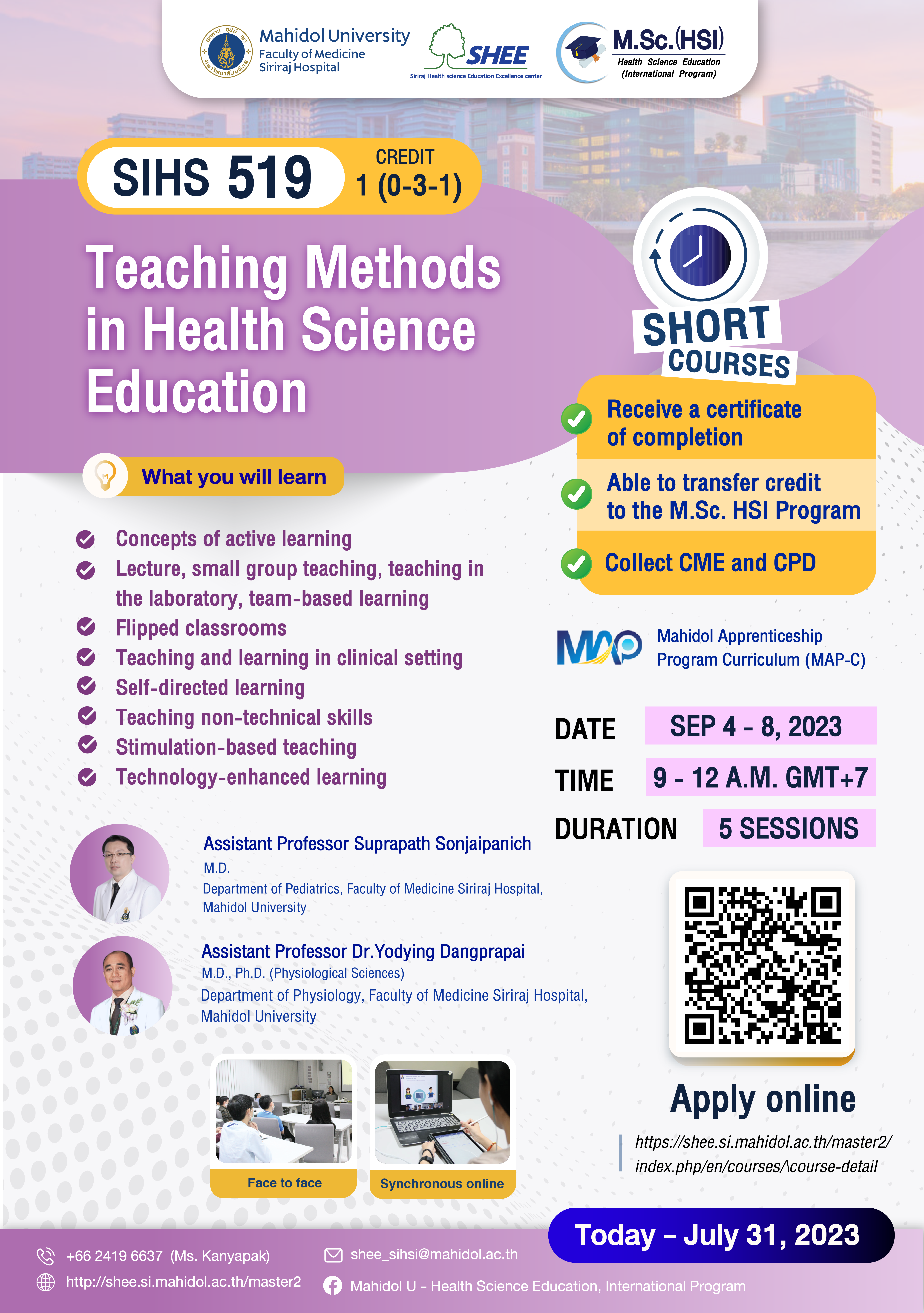 Mahidol University
Faculty of Medicine
Siriraj Hospital

SHEE
Siriraj Health science Education Excellence center

M.Sc.(HSI)
Health Science Education (International Program)

SIHS 519

CREDIT
1 (0-3-1)

Teaching Methods in Health Science Education

SHORT COURSES

Receive a certificate of completion

Able to transfer credit to the M.Sc. HSI Program

Collect CME and CPD

What you will learn

Concepts of active learning
Lecture, small group teaching, teaching in the laboratory, team-based learning
Flipped classrooms
Teaching and learning in clinical setting
Self-directed learning
Teaching non-technical skills
Stimulation-based teaching
Technology-enhanced learning

MAP
Mahidol Apprenticeship Program Curriculum (MAP-C)

DATE SEP 4 - 8, 2023
TIME 9 - 12 A.M. GMT+7
DURATION 5 SESSIONS

Assistant Professor Suprapath Sonjaipanich
M.D.
Department of Pediatrics, Faculty of Medicine Siriraj Hospital, Mahidol University

Assistant Professor Dr.Yodying Dangprapai
M.D., Ph.D. (Physiological Sciences)
Department of Physiology, Faculty of Medicine Siriraj Hospital, Mahidol University

Face to face
Synchronous online

Apply online
https://shee.si.mahidol.ac.th/master2/index.php/en/courses/\course-detail

Today – July 31, 2023

+66 2419 6637 (Ms. Kanyapak)
http://shee.si.mahidol.ac.th/master2
shee_sihsi@mahidol.ac.th
Mahidol U - Health Science Education, International Program